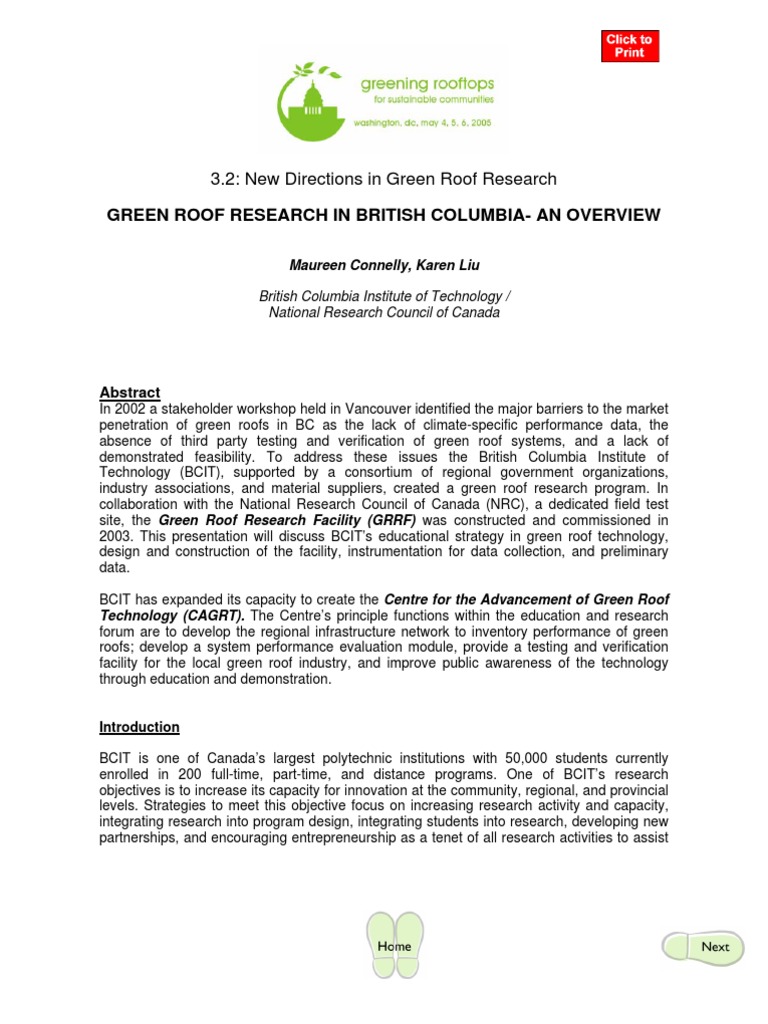 Click to Print

greening rooftops
for sustainable communities
washington, dc, may 4, 5, 6, 2005

3.2: New Directions in Green Roof Research

GREEN ROOF RESEARCH IN BRITISH COLUMBIA- AN OVERVIEW

Maureen Connelly, Karen Liu

British Columbia Institute of Technology /
National Research Council of Canada

Abstract
In 2002 a stakeholder workshop held in Vancouver identified the major barriers to the market penetration of green roofs in BC as the lack of climate-specific performance data, the absence of third party testing and verification of green roof systems, and a lack of demonstrated feasibility. To address these issues the British Columbia Institute of Technology (BCIT), supported by a consortium of regional government organizations, industry associations, and material suppliers, created a green roof research program. In collaboration with the National Research Council of Canada (NRC), a dedicated field test site, the Green Roof Research Facility (GRRF) was constructed and commissioned in 2003. This presentation will discuss BCIT's educational strategy in green roof technology, design and construction of the facility, instrumentation for data collection, and preliminary data.

BCIT has expanded its capacity to create the Centre for the Advancement of Green Roof Technology (CAGRT). The Centre's principle functions within the education and research forum are to develop the regional infrastructure network to inventory performance of green roofs; develop a system performance evaluation module, provide a testing and verification facility for the local green roof industry, and improve public awareness of the technology through education and demonstration.

Introduction

BCIT is one of Canada's largest polytechnic institutions with 50,000 students currently enrolled in 200 full-time, part-time, and distance programs. One of BCIT's research objectives is to increase its capacity for innovation at the community, regional, and provincial levels. Strategies to meet this objective focus on increasing research activity and capacity, integrating research into program design, integrating students into research, developing new partnerships, and encouraging entrepreneurship as a tenet of all research activities to assist

Home

Next